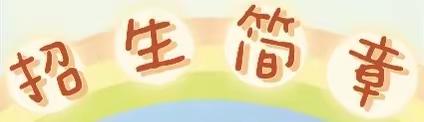 招生简章